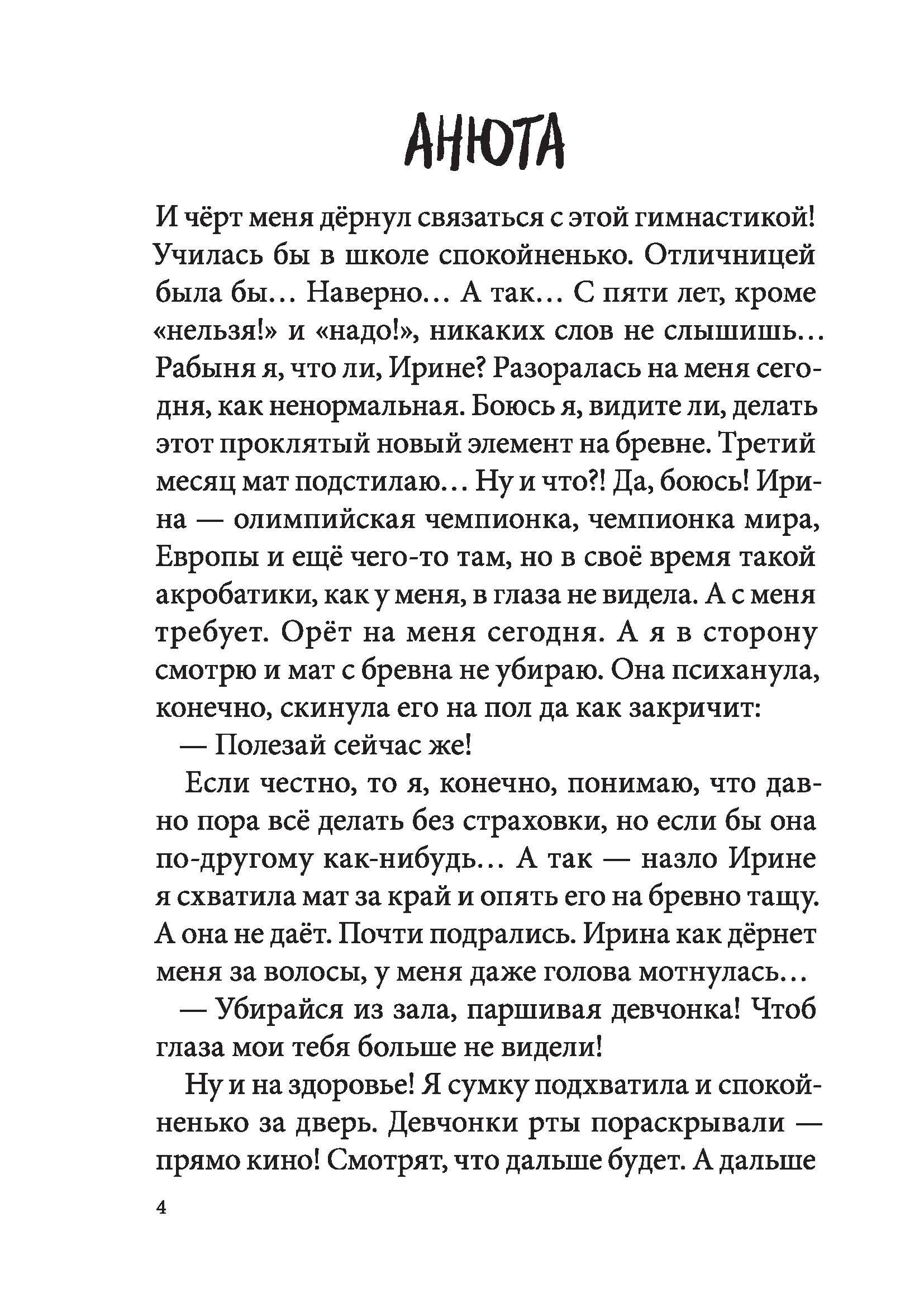 АНЮТА

И чёрт меня дёрнул связаться с этой гимнастикой! Училась бы в школе спокойненько. Отличницей была бы… Наверно… А так… С пяти лет, кроме «нельзя!» и «надо!», никаких слов не слышишь… Рабыня я, что ли, Ирине? Разоралась на меня сегодня, как ненормальная. Боюсь я, видите ли, делать этот проклятый новый элемент на бревне. Третий месяц мат подстилаю… Ну и что?! Да, боюсь! Ирина — олимпийская чемпионка, чемпионка мира, Европы и ещё чего-то там, но в своё время такой акробатики, как у меня, в глаза не видела. А с меня требует. Орёт на меня сегодня. А я в сторону смотрю и мат с бревна не убираю. Она психанула, конечно, скинула его на пол да как закричит:

— Полезай сейчас же!

Если честно, то я, конечно, понимаю, что давно пора всё делать без страховки, но если бы она по-другому как-нибудь… А так — назло Ирине я схватила мат за край и опять его на бревно тащу. А она не даёт. Почти подрались. Ирина как дёрнет меня за волосы, у меня даже голова мотнулась…

— Убирайся из зала, паршивая девчонка! Чтоб глаза мои тебя больше не видели!

Ну и на здоровье! Я сумку подхватила и спокойненько за дверь. Девчонки рты пораскрывали — прямо кино! Смотрят, что дальше будет. А дальше

4